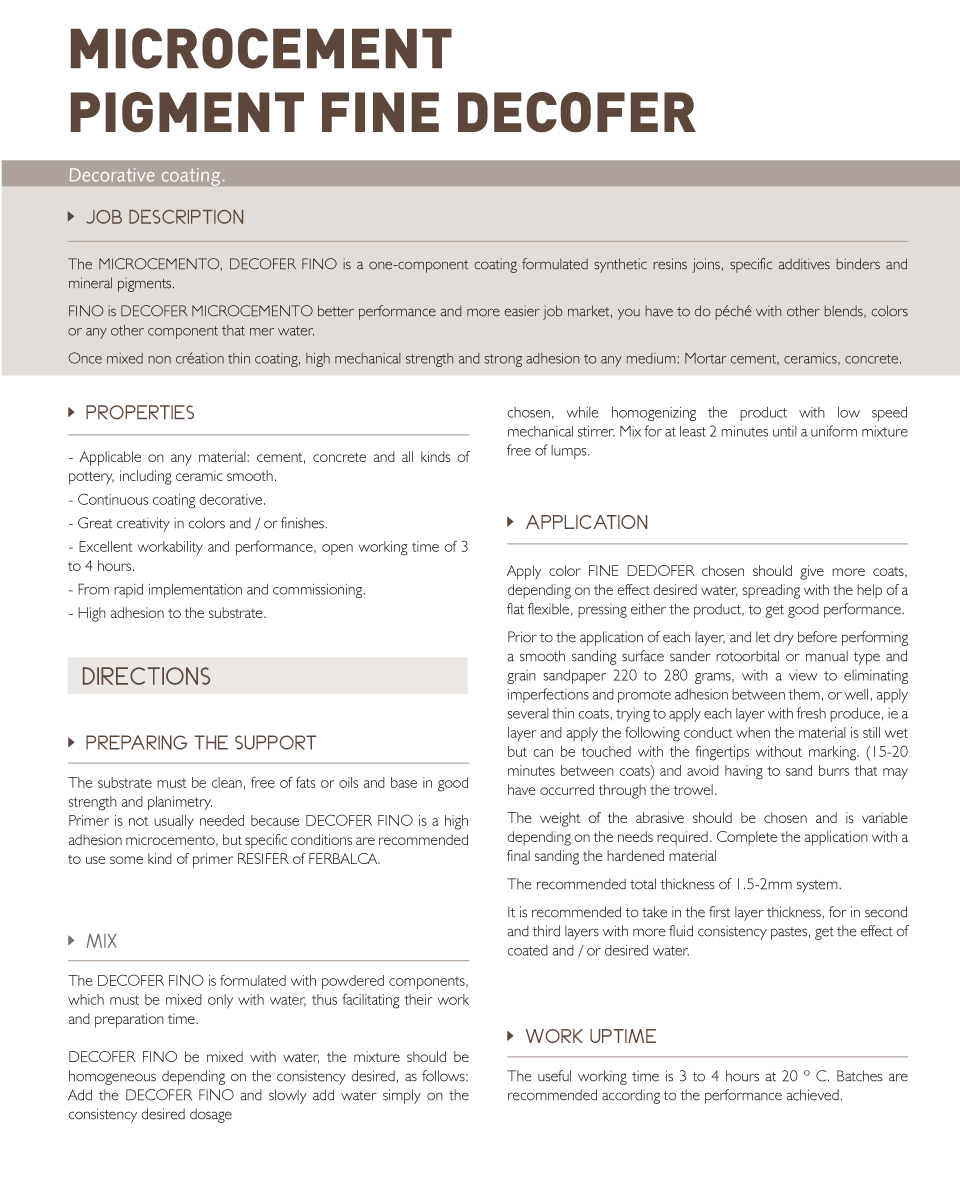 MICROCEMENT
PIGMENT FINE DECOFER

Decorative coating.

JOB DESCRIPTION

The MICROCEMENTO, DECOFER FINO is a one-component coating formulated synthetic resins joins, specific additives binders and mineral pigments.

FINO is DECOFER MICROCEMENTO better performance and more easier job market, you have to do péché with other blends, colors or any other component that mer water.

Once mixed non création thin coating, high mechanical strength and strong adhesion to any medium: Mortar cement, ceramics, concrete.

PROPERTIES

- Applicable on any material: cement, concrete and all kinds of pottery, including ceramic smooth.
- Continuous coating decorative.
- Great creativity in colors and / or finishes.
- Excellent workability and performance, open working time of 3 to 4 hours.
- From rapid implementation and commissioning.
- High adhesion to the substrate.

DIRECTIONS

PREPARING THE SUPPORT

The substrate must be clean, free of fats or oils and base in good strength and planimetry.
Primer is not usually needed because DECOFER FINO is a high adhesion microcemento, but specific conditions are recommended to use some kind of primer RESIFER of FERBALCA.

MIX

The DECOFER FINO is formulated with powdered components, which must be mixed only with water, thus facilitating their work and preparation time.

DECOFER FINO be mixed with water, the mixture should be homogeneous depending on the consistency desired, as follows: Add the DECOFER FINO and slowly add water simply on the consistency desired dosage chosen, while homogenizing the product with low speed mechanical stirrer. Mix for at least 2 minutes until a uniform mixture free of lumps.

APPLICATION

Apply color FINE DEDOFER chosen should give more coats, depending on the effect desired water, spreading with the help of a flat flexible, pressing either the product, to get good performance.

Prior to the application of each layer, and let dry before performing a smooth sanding surface sander rotoorbital or manual type and grain sandpaper 220 to 280 grams, with a view to eliminating imperfections and promote adhesion between them, or well, apply several thin coats, trying to apply each layer with fresh produce, ie a layer and apply the following conduct when the material is still wet but can be touched with the fingertips without marking. (15-20 minutes between coats) and avoid having to sand burrs that may have occurred through the trowel.

The weight of the abrasive should be chosen and is variable depending on the needs required. Complete the application with a final sanding the hardened material

The recommended total thickness of 1.5-2mm system.

It is recommended to take in the first layer thickness, for in second and third layers with more fluid consistency pastes, get the effect of coated and / or desired water.

WORK UPTIME

The useful working time is 3 to 4 hours at 20 º C. Batches are recommended according to the performance achieved.